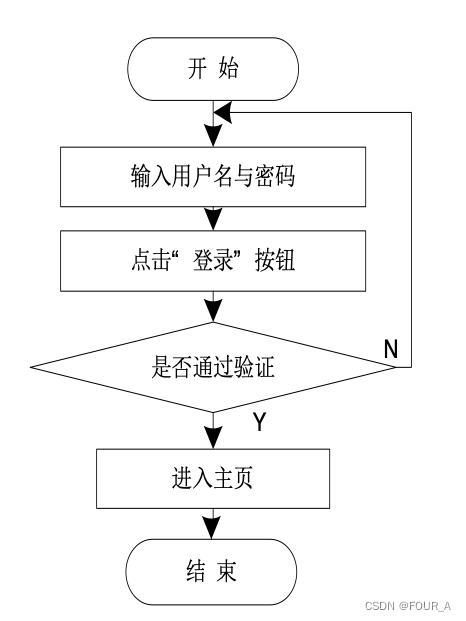 开 始

输入用户名与密码

点击“登录”按钮

是否通过验证

N

Y

进入主页

结 束

CSDN @FOUR_A